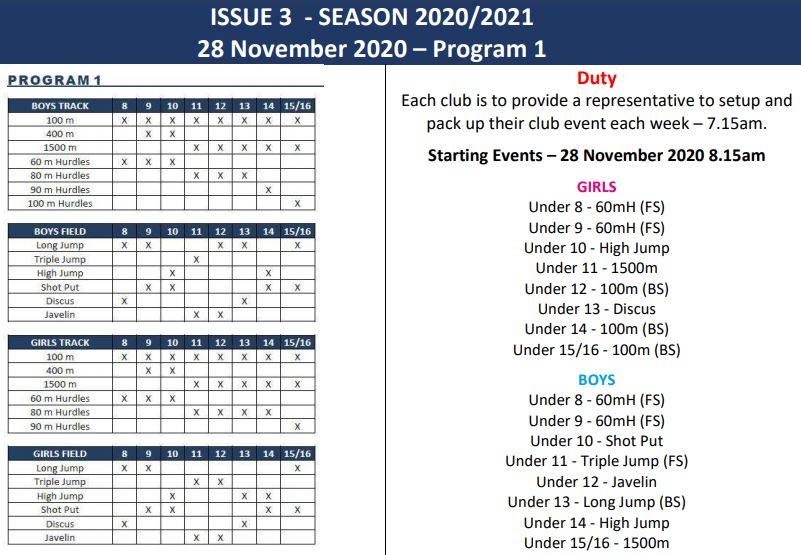 ISSUE 3 - SEASON 2020/2021
28 November 2020 – Program 1

PROGRAM 1

| BOYS TRACK | 8 | 9 | 10 | 11 | 12 | 13 | 14 | 15/16 |
|---|---|---|---|---|---|---|---|---|
| 100 m | X | X | X | X | X | X | X | X |
| 400 m |  | X | X |  |  |  |  |  |
| 1500 m |  |  |  | X | X | X | X | X |
| 60 m Hurdles | X | X | X |  |  |  |  |  |
| 80 m Hurdles |  |  |  | X | X | X |  |  |
| 90 m Hurdles |  |  |  |  |  |  | X |  |
| 100 m Hurdles |  |  |  |  |  |  |  | X |

| BOYS FIELD | 8 | 9 | 10 | 11 | 12 | 13 | 14 | 15/16 |
|---|---|---|---|---|---|---|---|---|
| Long Jump | X | X |  |  | X | X |  | X |
| Triple Jump |  |  |  | X |  |  |  |  |
| High Jump |  |  | X |  |  |  | X |  |
| Shot Put |  | X | X |  |  |  | X | X |
| Discus | X |  |  |  |  | X |  |  |
| Javelin |  |  |  | X | X |  |  |  |

| GIRLS TRACK | 8 | 9 | 10 | 11 | 12 | 13 | 14 | 15/16 |
|---|---|---|---|---|---|---|---|---|
| 100 m | X | X | X | X | X | X | X | X |
| 400 m |  | X | X |  |  |  |  |  |
| 1500 m |  |  |  | X | X | X | X | X |
| 60 m Hurdles | X | X | X |  |  |  |  |  |
| 80 m Hurdles |  |  |  | X | X | X | X |  |
| 90 m Hurdles |  |  |  |  |  |  |  | X |

| GIRLS FIELD | 8 | 9 | 10 | 11 | 12 | 13 | 14 | 15/16 |
|---|---|---|---|---|---|---|---|---|
| Long Jump | X | X |  |  |  |  |  | X |
| Triple Jump |  |  |  | X | X |  |  |  |
| High Jump |  |  | X |  |  | X | X |  |
| Shot Put |  | X | X |  |  |  | X | X |
| Discus | X |  |  |  |  | X |  |  |
| Javelin |  |  |  | X | X |  |  |  |

Duty

Each club is to provide a representative to setup and pack up their club event each week – 7.15am.

Starting Events – 28 November 2020 8.15am

GIRLS
Under 8 - 60mH (FS)
Under 9 - 60mH (FS)
Under 10 - High Jump
Under 11 - 1500m
Under 12 - 100m (BS)
Under 13 - Discus
Under 14 - 100m (BS)
Under 15/16 - 100m (BS)

BOYS
Under 8 - 60mH (FS)
Under 9 - 60mH (FS)
Under 10 - Shot Put
Under 11 - Triple Jump (FS)
Under 12 - Javelin
Under 13 - Long Jump (BS)
Under 14 - High Jump
Under 15/16 - 1500m